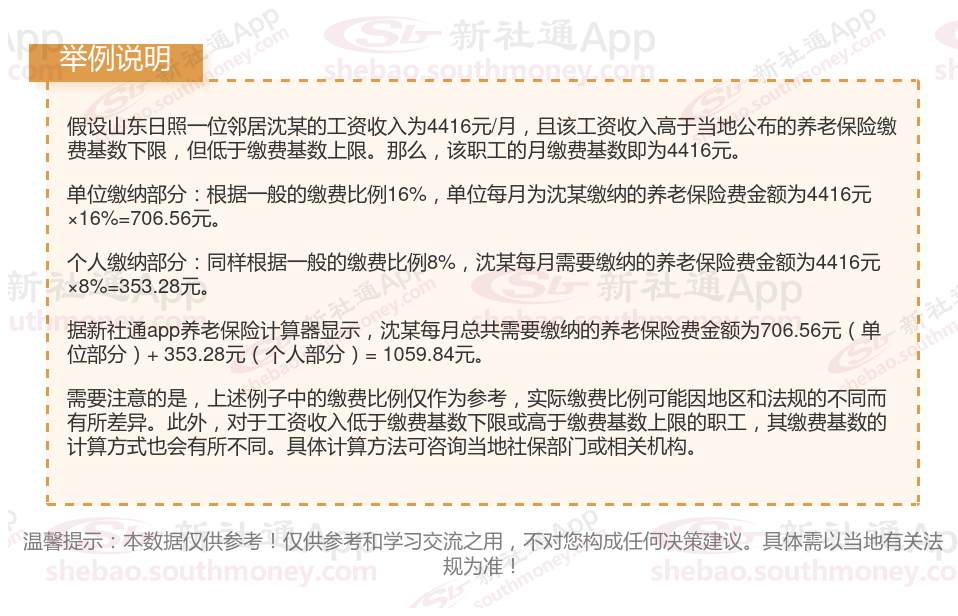 举例说明

假设山东日照一位邻居沈某的工资收入为4416元/月，且该工资收入高于当地公布的养老保险缴费基数下限，但低于缴费基数上限。那么，该职工的月缴费基数即为4416元。

单位缴纳部分：根据一般的缴费比例16%，单位每月为沈某缴纳的养老保险费金额为4416元×16%=706.56元。

个人缴纳部分：同样根据一般的缴费比例8%，沈某每月需要缴纳的养老保险费金额为4416元×8%=353.28元。

据新社通app养老保险计算器显示，沈某每月总共需要缴纳的养老保险费金额为706.56元（单位部分）+ 353.28元（个人部分）= 1059.84元。

需要注意的是，上述例子中的缴费比例仅作为参考，实际缴费比例可能因地区和法规的不同而有所差异。此外，对于工资收入低于缴费基数下限或高于缴费基数上限的职工，其缴费基数的计算方式也会有所不同。具体计算方法可咨询当地社保部门或相关机构。

温馨提示：本数据仅供参考！仅供参考和学习交流之用，不对您构成任何决策建议。具体需以当地有关法规为准！

新社通App
shebao.southmoney.com